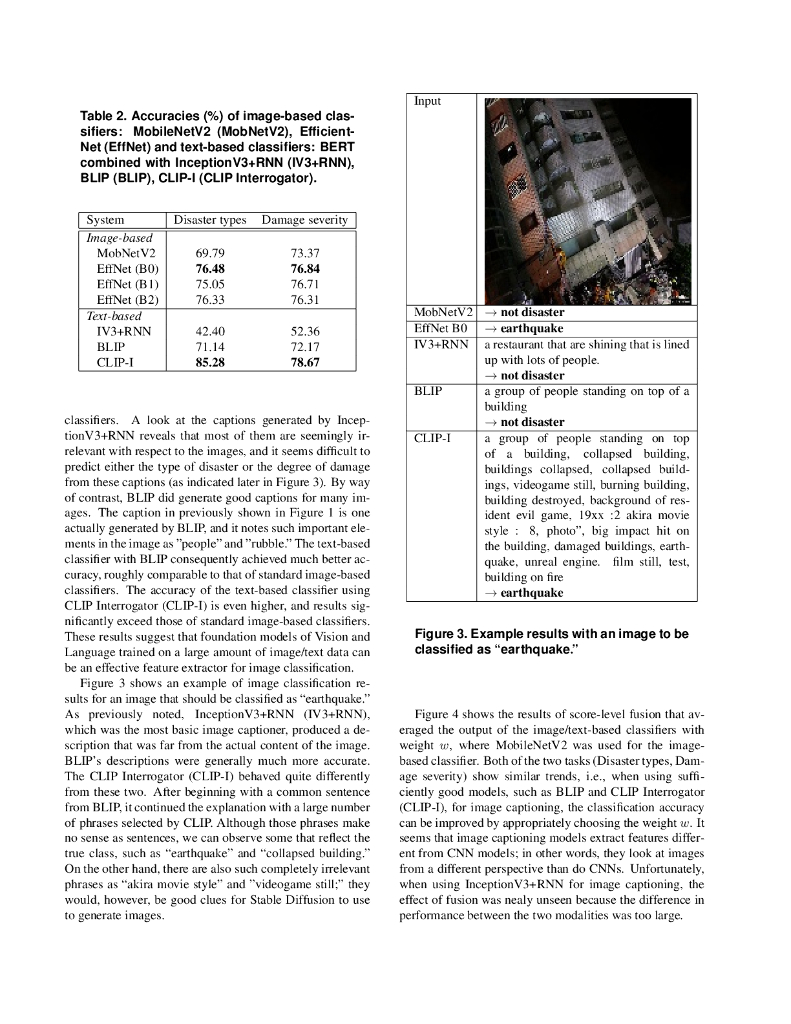 **Table 2. Accuracies (%) of image-based classifiers: MobileNetV2 (MobNetV2), EfficientNet (EffNet) and text-based classifiers: BERT combined with InceptionV3+RNN (IV3+RNN), BLIP (BLIP), CLIP-I (CLIP Interrogator).**

| System | Disaster types | Damage severity |
|---|---|---|
| *Image-based* | | |
| MobNetV2 | 69.79 | 73.37 |
| EffNet (B0) | **76.48** | **76.84** |
| EffNet (B1) | 75.05 | 76.71 |
| EffNet (B2) | 76.33 | 76.31 |
| *Text-based* | | |
| IV3+RNN | 42.40 | 52.36 |
| BLIP | 71.14 | 72.17 |
| CLIP-I | **85.28** | **78.67** |

classifiers. A look at the captions generated by InceptionV3+RNN reveals that most of them are seemingly irrelevant with respect to the images, and it seems difficult to predict either the type of disaster or the degree of damage from these captions (as indicated later in Figure 3). By way of contrast, BLIP did generate good captions for many images. The caption in previously shown in Figure 1 is one actually generated by BLIP, and it notes such important elements in the image as "people" and "rubble." The text-based classifier with BLIP consequently achieved much better accuracy, roughly comparable to that of standard image-based classifiers. The accuracy of the text-based classifier using CLIP Interrogator (CLIP-I) is even higher, and results significantly exceed those of standard image-based classifiers. These results suggest that foundation models of Vision and Language trained on a large amount of image/text data can be an effective feature extractor for image classification.

Figure 3 shows an example of image classification results for an image that should be classified as "earthquake." As previously noted, InceptionV3+RNN (IV3+RNN), which was the most basic image captioner, produced a description that was far from the actual content of the image. BLIP's descriptions were generally much more accurate. The CLIP Interrogator (CLIP-I) behaved quite differently from these two. After beginning with a common sentence from BLIP, it continued the explanation with a large number of phrases selected by CLIP. Although those phrases make no sense as sentences, we can observe some that reflect the true class, such as "earthquake" and "collapsed building." On the other hand, there are also such completely irrelevant phrases as "akira movie style" and "videogame still;" they would, however, be good clues for Stable Diffusion to use to generate images.

| Input | |
|---|---|
| MobNetV2 | → **not disaster** |
| EffNet B0 | → **earthquake** |
| IV3+RNN | a restaurant that are shining that is lined up with lots of people. → **not disaster** |
| BLIP | a group of people standing on top of a building → **not disaster** |
| CLIP-I | a group of people standing on top of a building, collapsed building, buildings collapsed, collapsed buildings, videogame still, burning building, building destroyed, background of resident evil game, 19xx :2 akira movie style : 8, photo", big impact hit on the building, damaged buildings, earthquake, unreal engine. film still, test, building on fire → **earthquake** |

**Figure 3. Example results with an image to be classified as "earthquake."**

Figure 4 shows the results of score-level fusion that averaged the output of the image/text-based classifiers with weight $w$, where MobileNetV2 was used for the image-based classifier. Both of the two tasks (Disaster types, Damage severity) show similar trends, i.e., when using sufficiently good models, such as BLIP and CLIP Interrogator (CLIP-I), for image captioning, the classification accuracy can be improved by appropriately choosing the weight $w$. It seems that image captioning models extract features different from CNN models; in other words, they look at images from a different perspective than do CNNs. Unfortunately, when using InceptionV3+RNN for image captioning, the effect of fusion was nealy unseen because the difference in performance between the two modalities was too large.